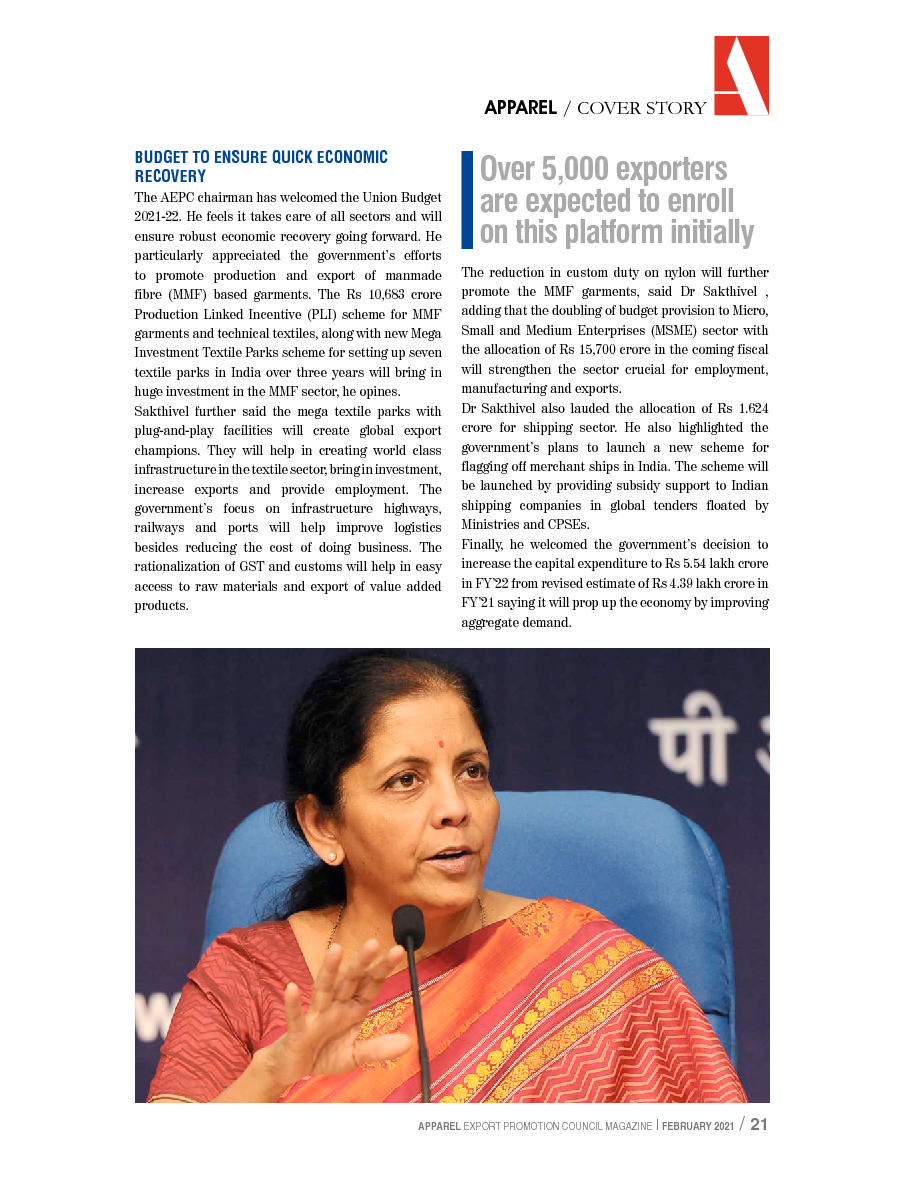 APPAREL / COVER STORY

BUDGET TO ENSURE QUICK ECONOMIC RECOVERY

The AEPC chairman has welcomed the Union Budget 2021-22. He feels it takes care of all sectors and will ensure robust economic recovery going forward. He particularly appreciated the government's efforts to promote production and export of manmade fibre (MMF) based garments. The Rs 10,683 crore Production Linked Incentive (PLI) scheme for MMF garments and technical textiles, along with new Mega Investment Textile Parks scheme for setting up seven textile parks in India over three years will bring in huge investment in the MMF sector, he opines.

Sakthivel further said the mega textile parks with plug-and-play facilities will create global export champions. They will help in creating world class infrastructure in the textile sector, bring in investment, increase exports and provide employment. The government's focus on infrastructure highways, railways and ports will help improve logistics besides reducing the cost of doing business. The rationalization of GST and customs will help in easy access to raw materials and export of value added products.

Over 5,000 exporters are expected to enroll on this platform initially

The reduction in custom duty on nylon will further promote the MMF garments, said Dr Sakthivel , adding that the doubling of budget provision to Micro, Small and Medium Enterprises (MSME) sector with the allocation of Rs 15,700 crore in the coming fiscal will strengthen the sector crucial for employment, manufacturing and exports.

Dr Sakthivel also lauded the allocation of Rs 1.624 crore for shipping sector. He also highlighted the government's plans to launch a new scheme for flagging off merchant ships in India. The scheme will be launched by providing subsidy support to Indian shipping companies in global tenders floated by Ministries and CPSEs.

Finally, he welcomed the government's decision to increase the capital expenditure to Rs 5.54 lakh crore in FY'22 from revised estimate of Rs 4.39 lakh crore in FY'21 saying it will prop up the economy by improving aggregate demand.

पी

APPAREL EXPORT PROMOTION COUNCIL MAGAZINE | FEBRUARY 2021 / 21